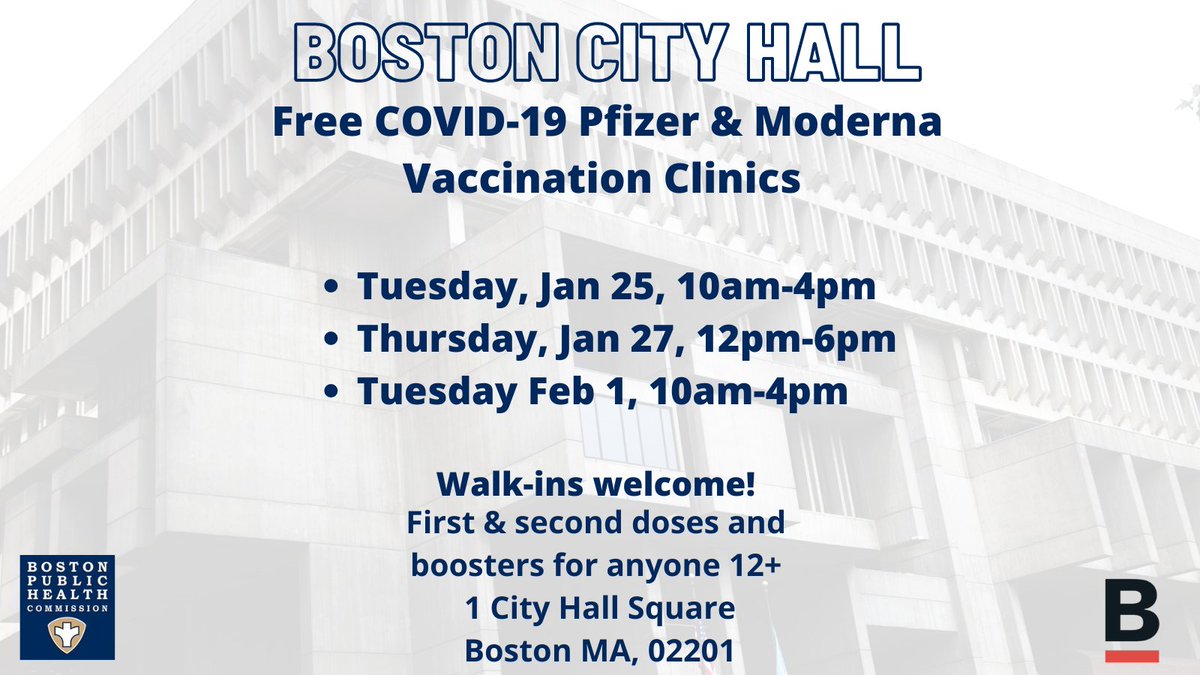 BOSTON CITY HALL

Free COVID-19 Pfizer & Moderna Vaccination Clinics

• Tuesday, Jan 25, 10am-4pm
• Thursday, Jan 27, 12pm-6pm
• Tuesday Feb 1, 10am-4pm

Walk-ins welcome!
First & second doses and boosters for anyone 12+
1 City Hall Square
Boston MA, 02201

BOSTON PUBLIC HEALTH COMMISSION

B